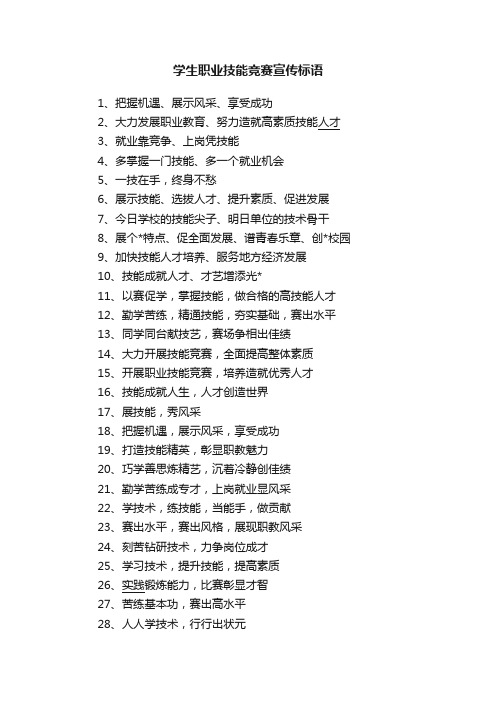 学生职业技能竞赛宣传标语

1、把握机遇、展示风采、享受成功
2、大力发展职业教育、努力造就高素质技能人才
3、就业靠竞争、上岗凭技能
4、多掌握一门技能、多一个就业机会
5、一技在手，终身不愁
6、展示技能、选拔人才、提升素质、促进发展
7、今日学校的技能尖子、明日单位的技术骨干
8、展个*特点、促全面发展、谱青春乐章、创*校园
9、加快技能人才培养、服务地方经济发展
10、技能成就人才、才艺增添光*
11、以赛促学，掌握技能，做合格的高技能人才
12、勤学苦练，精通技能，夯实基础，赛出水平
13、同学同台献技艺，赛场争相出佳绩
14、大力开展技能竞赛，全面提高整体素质
15、开展职业技能竞赛，培养造就优秀人才
16、技能成就人生，人才创造世界
17、展技能，秀风采
18、把握机遇，展示风采，享受成功
19、打造技能精英，彰显职教魅力
20、巧学善思炼精艺，沉着冷静创佳绩
21、勤学苦练成专才，上岗就业显风采
22、学技术，练技能，当能手，做贡献
23、赛出水平，赛出风格，展现职教风采
24、刻苦钻研技术，力争岗位成才
25、学习技术，提升技能，提高素质
26、实践锻炼能力，比赛彰显才智
27、苦练基本功，赛出高水平
28、人人学技术，行行出状元